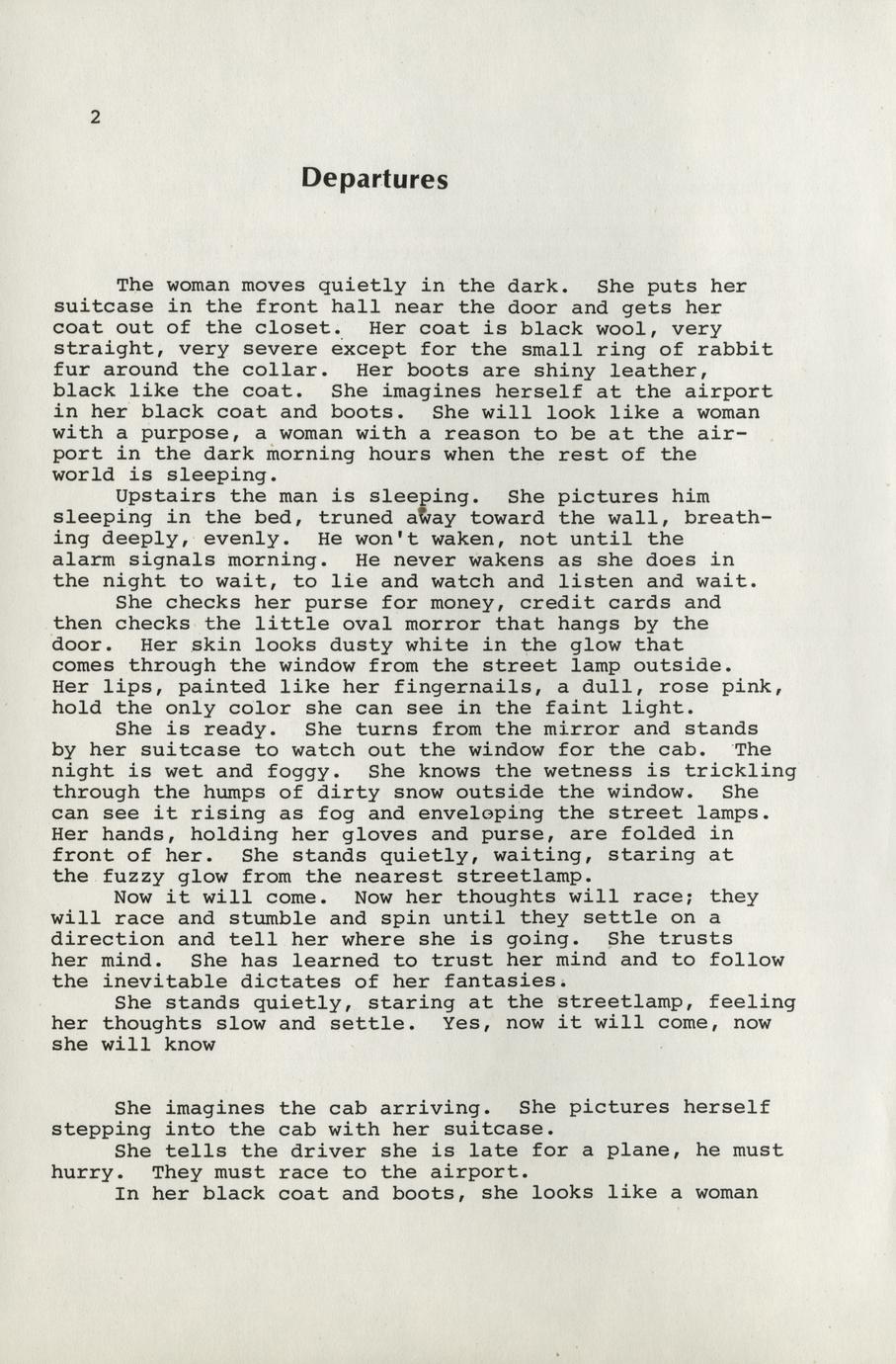 2

Departures

The woman moves quietly in the dark. She puts her suitcase in the front hall near the door and gets her coat out of the closet. Her coat is black wool, very straight, very severe except for the small ring of rabbit fur around the collar. Her boots are shiny leather, black like the coat. She imagines herself at the airport in her black coat and boots. She will look like a woman with a purpose, a woman with a reason to be at the airport in the dark morning hours when the rest of the world is sleeping.

Upstairs the man is sleeping. She pictures him sleeping in the bed, truned away toward the wall, breathing deeply, evenly. He won't waken, not until the alarm signals morning. He never wakens as she does in the night to wait, to lie and watch and listen and wait.

She checks her purse for money, credit cards and then checks the little oval morror that hangs by the door. Her skin looks dusty white in the glow that comes through the window from the street lamp outside. Her lips, painted like her fingernails, a dull, rose pink, hold the only color she can see in the faint light.

She is ready. She turns from the mirror and stands by her suitcase to watch out the window for the cab. The night is wet and foggy. She knows the wetness is trickling through the humps of dirty snow outside the window. She can see it rising as fog and enveloping the street lamps. Her hands, holding her gloves and purse, are folded in front of her. She stands quietly, waiting, staring at the fuzzy glow from the nearest streetlamp.

Now it will come. Now her thoughts will race; they will race and stumble and spin until they settle on a direction and tell her where she is going. She trusts her mind. She has learned to trust her mind and to follow the inevitable dictates of her fantasies.

She stands quietly, staring at the streetlamp, feeling her thoughts slow and settle. Yes, now it will come, now she will know

She imagines the cab arriving. She pictures herself stepping into the cab with her suitcase.

She tells the driver she is late for a plane, he must hurry. They must race to the airport.

In her black coat and boots, she looks like a woman